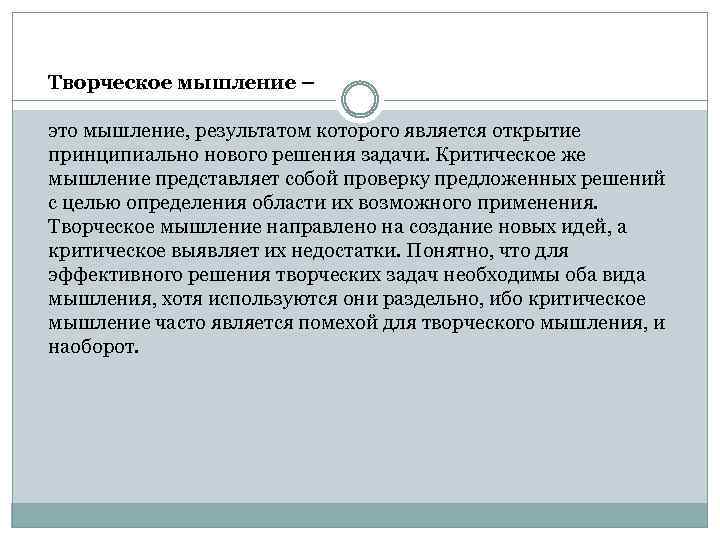 Творческое мышление –

это мышление, результатом которого является открытие принципиально нового решения задачи. Критическое же мышление представляет собой проверку предложенных решений с целью определения области их возможного применения. Творческое мышление направлено на создание новых идей, а критическое выявляет их недостатки. Понятно, что для эффективного решения творческих задач необходимы оба вида мышления, хотя используются они раздельно, ибо критическое мышление часто является помехой для творческого мышления, и наоборот.